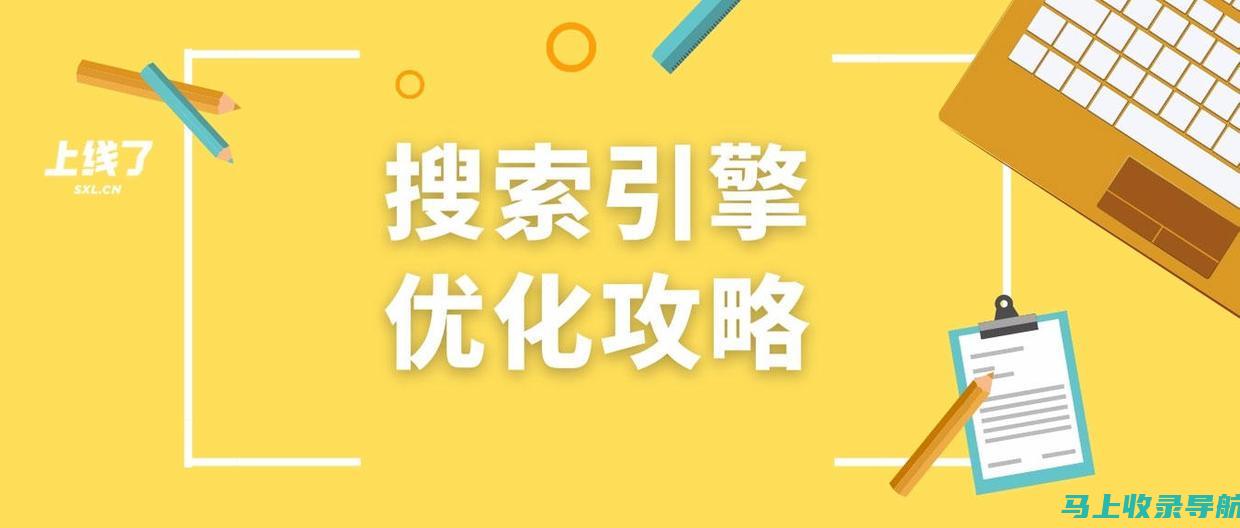 上线了
SXL.CN

搜索引擎
优化攻略

马上收录导航